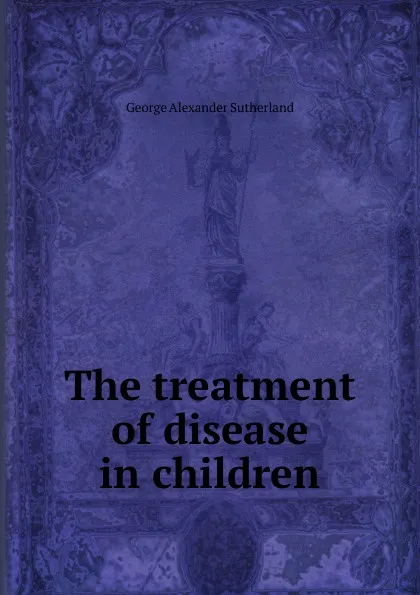 George Alexander Sutherland

The treatment of disease in children